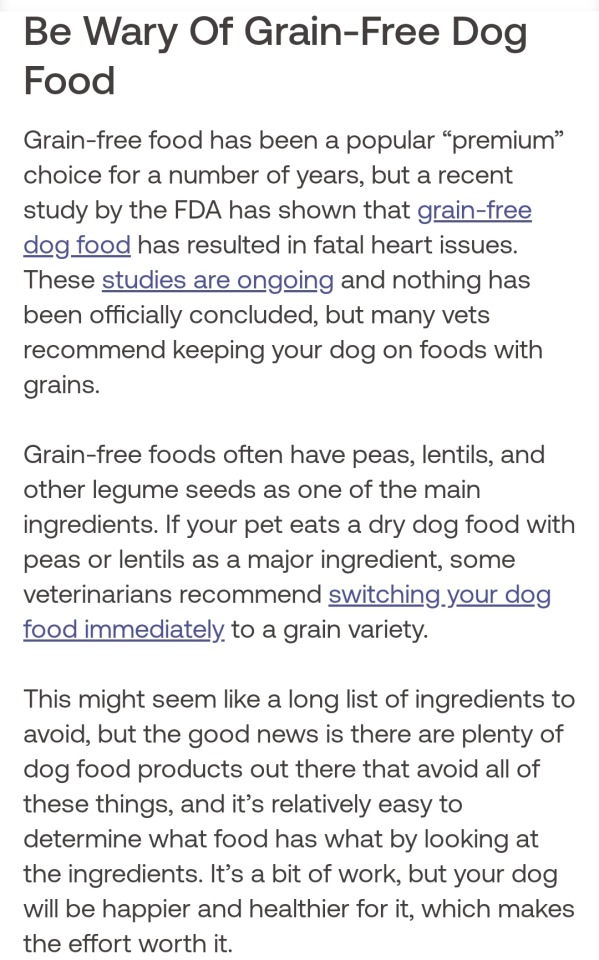 Be Wary Of Grain-Free Dog Food

Grain-free food has been a popular “premium” choice for a number of years, but a recent study by the FDA has shown that grain-free dog food has resulted in fatal heart issues. These studies are ongoing and nothing has been officially concluded, but many vets recommend keeping your dog on foods with grains.

Grain-free foods often have peas, lentils, and other legume seeds as one of the main ingredients. If your pet eats a dry dog food with peas or lentils as a major ingredient, some veterinarians recommend switching your dog food immediately to a grain variety.

This might seem like a long list of ingredients to avoid, but the good news is there are plenty of dog food products out there that avoid all of these things, and it’s relatively easy to determine what food has what by looking at the ingredients. It’s a bit of work, but your dog will be happier and healthier for it, which makes the effort worth it.